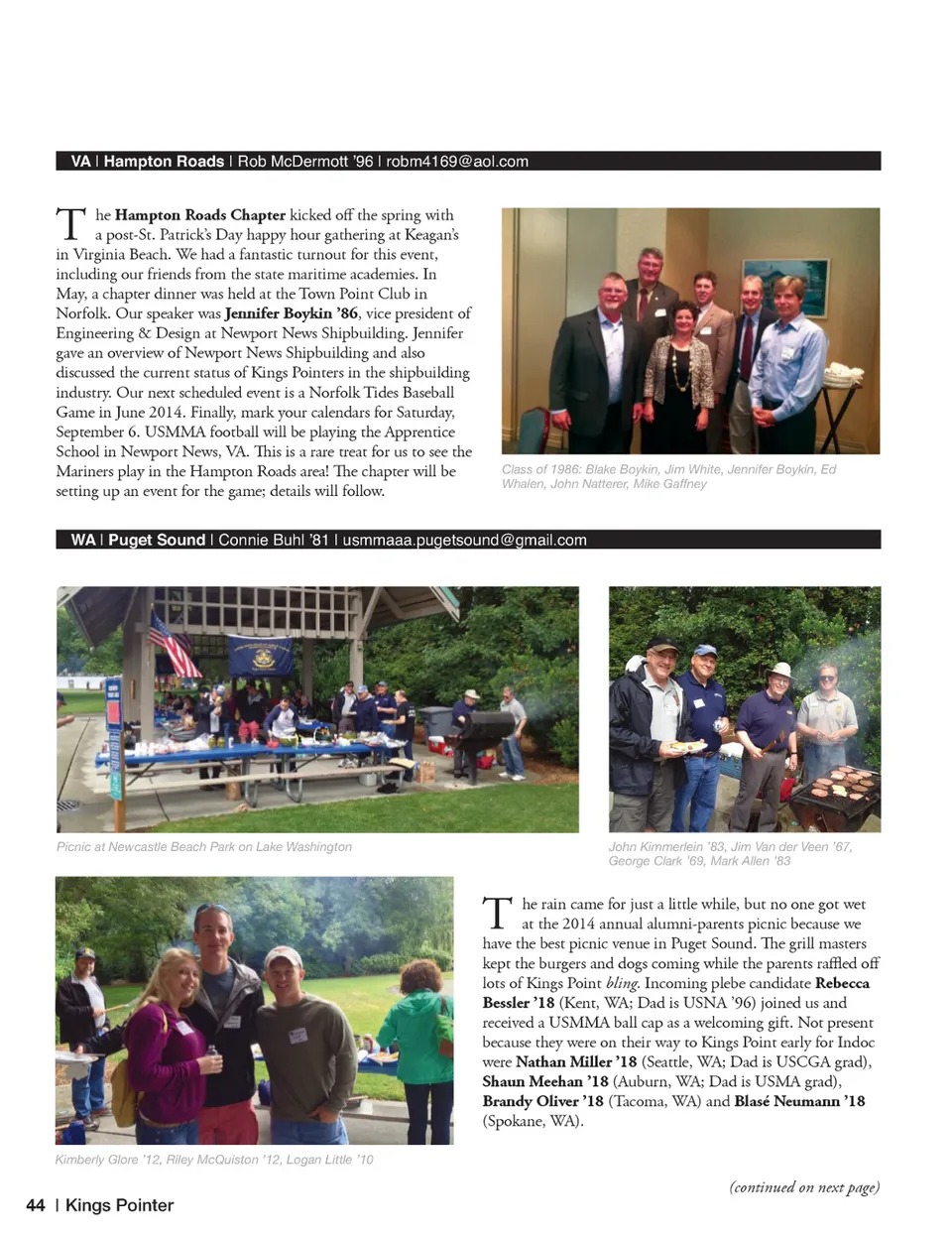 VA | Hampton Roads | Rob McDermott '96 | robm4169@aol.com

The Hampton Roads Chapter kicked off the spring with a post-St. Patrick's Day happy hour gathering at Keagan's in Virginia Beach. We had a fantastic turnout for this event, including our friends from the state maritime academies. In May, a chapter dinner was held at the Town Point Club in Norfolk. Our speaker was Jennifer Boykin '86, vice president of Engineering & Design at Newport News Shipbuilding. Jennifer gave an overview of Newport News Shipbuilding and also discussed the current status of Kings Pointers in the shipbuilding industry. Our next scheduled event is a Norfolk Tides Baseball Game in June 2014. Finally, mark your calendars for Saturday, September 6. USMMA football will be playing the Apprentice School in Newport News, VA. This is a rare treat for us to see the Mariners play in the Hampton Roads area! The chapter will be setting up an event for the game; details will follow.

Class of 1986: Blake Boykin, Jim White, Jennifer Boykin, Ed Whalen, John Natterer, Mike Gaffney

WA | Puget Sound | Connie Buhl '81 | usmmaaa.pugetsound@gmail.com

Picnic at Newcastle Beach Park on Lake Washington

John Kimmerlein '83, Jim Van der Veen '67, George Clark '69, Mark Allen '83

Kimberly Glore '12, Riley McQuiston '12, Logan Little '10

The rain came for just a little while, but no one got wet at the 2014 annual alumni-parents picnic because we have the best picnic venue in Puget Sound. The grill masters kept the burgers and dogs coming while the parents raffled off lots of Kings Point bling. Incoming plebe candidate Rebecca Bessler '18 (Kent, WA; Dad is USNA '96) joined us and received a USMMA ball cap as a welcoming gift. Not present because they were on their way to Kings Point early for Indoc were Nathan Miller '18 (Seattle, WA; Dad is USCGA grad), Shaun Meehan '18 (Auburn, WA; Dad is USMA grad), Brandy Oliver '18 (Tacoma, WA) and Blasé Neumann '18 (Spokane, WA).

(continued on next page)

44 | Kings Pointer